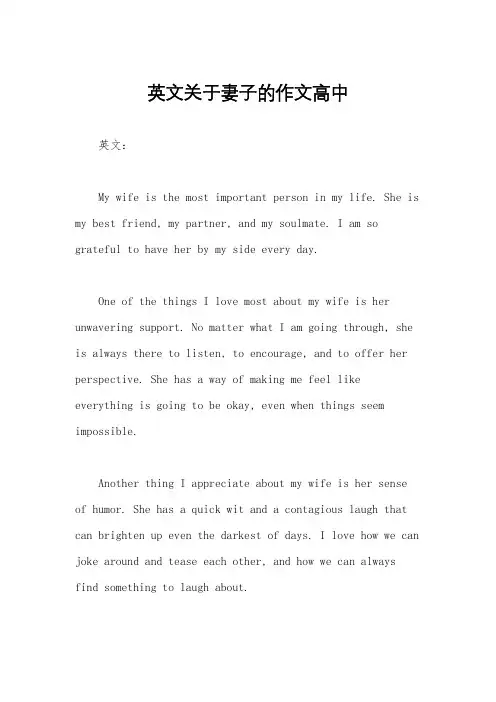 英文关于妻子的作文高中

英文：

My wife is the most important person in my life. She is my best friend, my partner, and my soulmate. I am so grateful to have her by my side every day.

One of the things I love most about my wife is her unwavering support. No matter what I am going through, she is always there to listen, to encourage, and to offer her perspective. She has a way of making me feel like everything is going to be okay, even when things seem impossible.

Another thing I appreciate about my wife is her sense of humor. She has a quick wit and a contagious laugh that can brighten up even the darkest of days. I love how we can joke around and tease each other, and how we can always find something to laugh about.